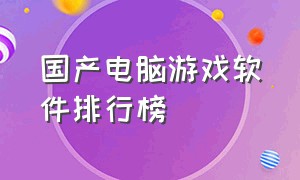 国产电脑游戏软件排行榜